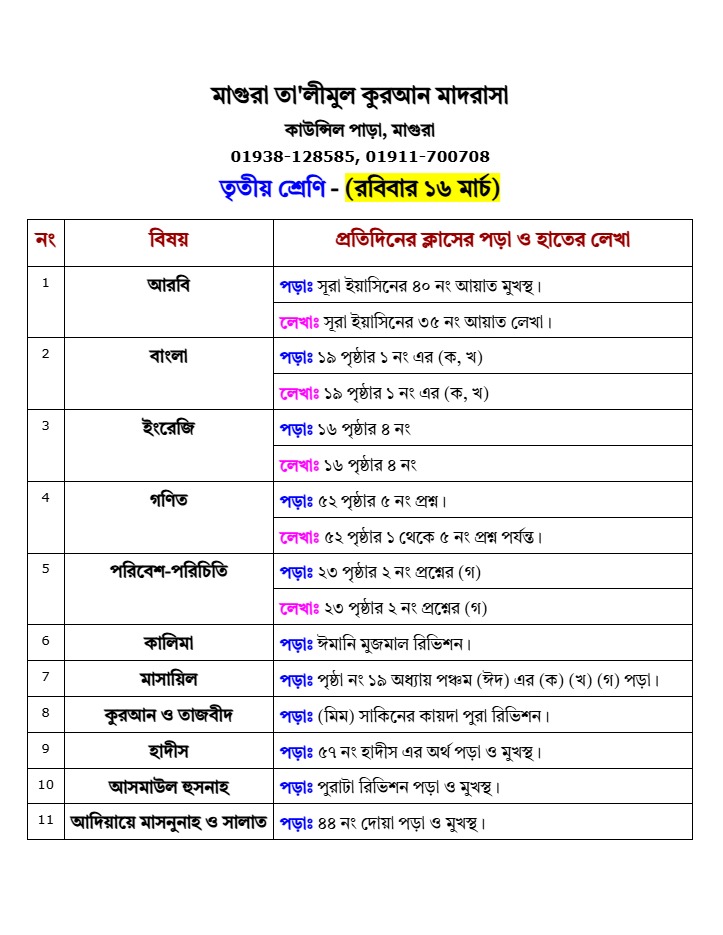 মাগুরা তা'লীমুল কুরআন মাদরাসা
কাউন্সিল পাড়া, মাগুরা
01938-128585, 01911-700708
তৃতীয় শ্রেণি - (রবিবার ১৬ মার্চ)

| নং | বিষয় | প্রতিদিনের ক্লাসের পড়া ও হাতের লেখা |
|---|---|---|
| 1 | আরবি | পড়াঃ সূরা ইয়াসিনের ৪০ নং আয়াত মুখস্থ। |
| | | লেখাঃ সূরা ইয়াসিনের ৩৫ নং আয়াত লেখা। |
| 2 | বাংলা | পড়াঃ ১৯ পৃষ্ঠার ১ নং এর (ক, খ) |
| | | লেখাঃ ১৯ পৃষ্ঠার ১ নং এর (ক, খ) |
| 3 | ইংরেজি | পড়াঃ ১৬ পৃষ্ঠার ৪ নং |
| | | লেখাঃ ১৬ পৃষ্ঠার ৪ নং |
| 4 | গণিত | পড়াঃ ৫২ পৃষ্ঠার ৫ নং প্রশ্ন। |
| | | লেখাঃ ৫২ পৃষ্ঠার ১ থেকে ৫ নং প্রশ্ন পর্যন্ত। |
| 5 | পরিবেশ-পরিচিতি | পড়াঃ ২৩ পৃষ্ঠার ২ নং প্রশ্নের (গ) |
| | | লেখাঃ ২৩ পৃষ্ঠার ২ নং প্রশ্নের (গ) |
| 6 | কালিমা | পড়াঃ ঈমানি মুজমাল রিভিশন। |
| 7 | মাসায়িল | পড়াঃ পৃষ্ঠা নং ১৯ অধ্যায় পঞ্চম (ঈদ) এর (ক) (খ) (গ) পড়া। |
| 8 | কুরআন ও তাজবীদ | পড়াঃ (মিম) সাকিনের কায়দা পুরা রিভিশন। |
| 9 | হাদীস | পড়াঃ ৫৭ নং হাদীস এর অর্থ পড়া ও মুখস্থ। |
| 10 | আসমাউল হুসনাহ | পড়াঃ পুরাটা রিভিশন পড়া ও মুখস্থ। |
| 11 | আদিয়ায়ে মাসনুনাহ ও সালাত | পড়াঃ ৪৪ নং দোয়া পড়া ও মুখস্থ। |